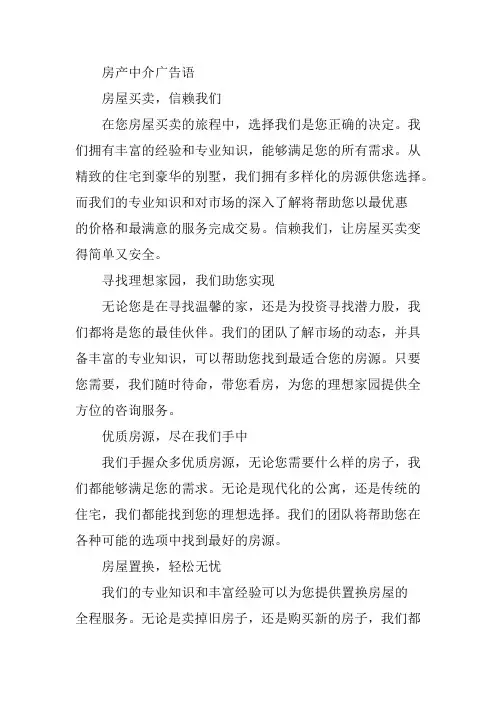 房产中介广告语

房屋买卖，信赖我们

在您房屋买卖的旅程中，选择我们是您正确的决定。我们拥有丰富的经验和专业知识，能够满足您的所有需求。从精致的住宅到豪华的别墅，我们拥有多样化的房源供您选择。而我们的专业知识和对市场的深入了解将帮助您以最优惠的价格和最满意的服务完成交易。信赖我们，让房屋买卖变得简单又安全。

寻找理想家园，我们助您实现

无论您是在寻找温馨的家，还是为投资寻找潜力股，我们都将是您的最佳伙伴。我们的团队了解市场的动态，并具备丰富的专业知识，可以帮助您找到最适合您的房源。只要您需要，我们随时待命，带您看房，为您的理想家园提供全方位的咨询服务。

优质房源，尽在我们手中

我们手握众多优质房源，无论您需要什么样的房子，我们都能够满足您的需求。无论是现代化的公寓，还是传统的住宅，我们都能找到您的理想选择。我们的团队将帮助您在各种可能的选项中找到最好的房源。

房屋置换，轻松无忧

我们的专业知识和丰富经验可以为您提供置换房屋的全程服务。无论是卖掉旧房子，还是购买新的房子，我们都